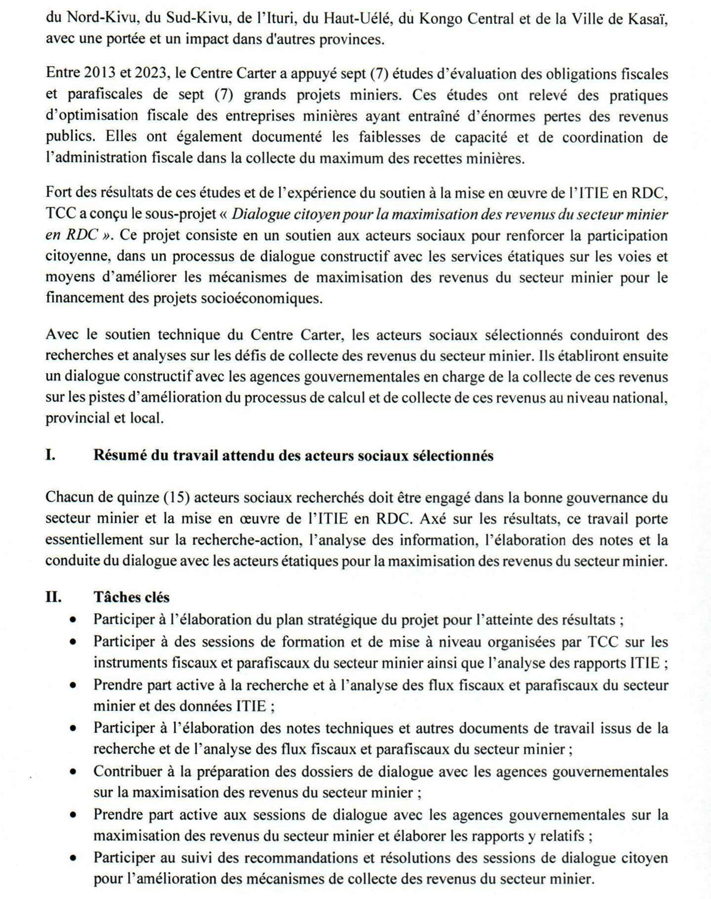 du Nord-Kivu, du Sud-Kivu, de l'Ituri, du Haut-Uélé, du Kongo Central et de la Ville de Kasaï, avec une portée et un impact dans d'autres provinces.

Entre 2013 et 2023, le Centre Carter a appuyé sept (7) études d'évaluation des obligations fiscales et parafiscales de sept (7) grands projets miniers. Ces études ont relevé des pratiques d'optimisation fiscale des entreprises minières ayant entraîné d'énormes pertes des revenus publics. Elles ont également documenté les faiblesses de capacité et de coordination de l'administration fiscale dans la collecte du maximum des recettes minières.

Fort des résultats de ces études et de l'expérience du soutien à la mise en œuvre de l'ITIE en RDC, TCC a conçu le sous-projet « Dialogue citoyen pour la maximisation des revenus du secteur minier en RDC ». Ce projet consiste en un soutien aux acteurs sociaux pour renforcer la participation citoyenne, dans un processus de dialogue constructif avec les services étatiques sur les voies et moyens d'améliorer les mécanismes de maximisation des revenus du secteur minier pour le financement des projets socioéconomiques.

Avec le soutien technique du Centre Carter, les acteurs sociaux sélectionnés conduiront des recherches et analyses sur les défis de collecte des revenus du secteur minier. Ils établiront ensuite un dialogue constructif avec les agences gouvernementales en charge de la collecte de ces revenus sur les pistes d'amélioration du processus de calcul et de collecte de ces revenus au niveau national, provincial et local.

I. Résumé du travail attendu des acteurs sociaux sélectionnés

Chacun de quinze (15) acteurs sociaux recherchés doit être engagé dans la bonne gouvernance du secteur minier et la mise en œuvre de l'ITIE en RDC. Axé sur les résultats, ce travail porte essentiellement sur la recherche-action, l'analyse des information, l'élaboration des notes et la conduite du dialogue avec les acteurs étatiques pour la maximisation des revenus du secteur minier.

II. Tâches clés
• Participer à l'élaboration du plan stratégique du projet pour l'atteinte des résultats ;
• Participer à des sessions de formation et de mise à niveau organisées par TCC sur les instruments fiscaux et parafiscaux du secteur minier ainsi que l'analyse des rapports ITIE ;
• Prendre part active à la recherche et à l'analyse des flux fiscaux et parafiscaux du secteur minier et des données ITIE ;
• Participer à l'élaboration des notes techniques et autres documents de travail issus de la recherche et de l'analyse des flux fiscaux et parafiscaux du secteur minier ;
• Contribuer à la préparation des dossiers de dialogue avec les agences gouvernementales sur la maximisation des revenus du secteur minier ;
• Prendre part active aux sessions de dialogue avec les agences gouvernementales sur la maximisation des revenus du secteur minier et élaborer les rapports y relatifs ;
• Participer au suivi des recommandations et résolutions des sessions de dialogue citoyen pour l'amélioration des mécanismes de collecte des revenus du secteur minier.